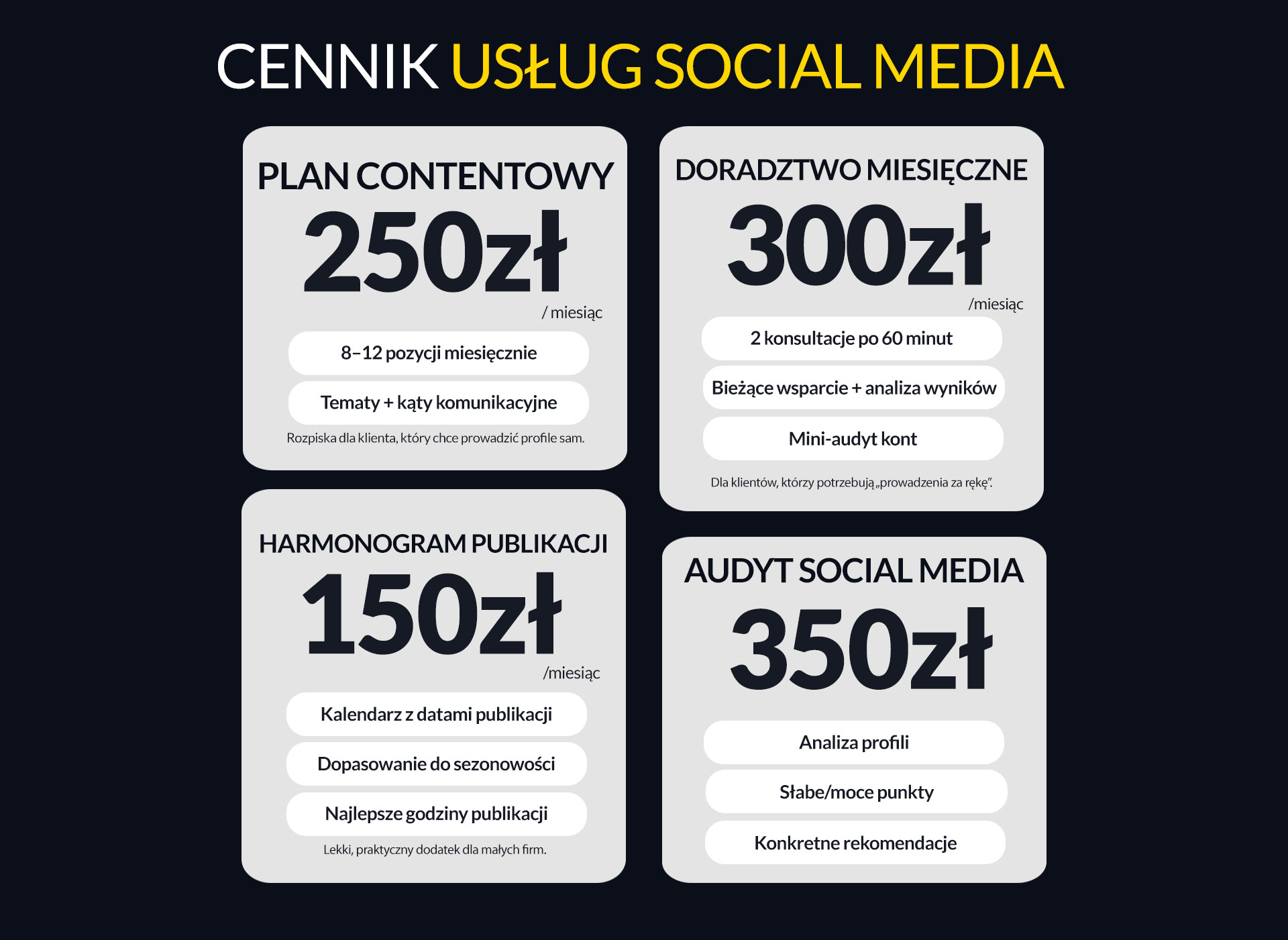 CENNIK USŁUG SOCIAL MEDIA

PLAN CONTENTOWY

250zł

/ miesiąc

8–12 pozycji miesięcznie

Tematy + kąty komunikacyjne

Rozpiska dla klienta, który chce prowadzić profile sam.

HARMONOGRAM PUBLIKACJI

150zł

/miesiąc

Kalendarz z datami publikacji

Dopasowanie do sezonowości

Najlepsze godziny publikacji

Lekki, praktyczny dodatek dla małych firm.

DORADZTWO MIESIĘCZNE

300zł

/miesiąc

2 konsultacje po 60 minut

Bieżące wsparcie + analiza wyników

Mini-audyt kont

Dla klientów, którzy potrzebują „prowadzenia za rękę".

AUDYT SOCIAL MEDIA

350zł

Analiza profili

Słabe/moce punkty

Konkretne rekomendacje